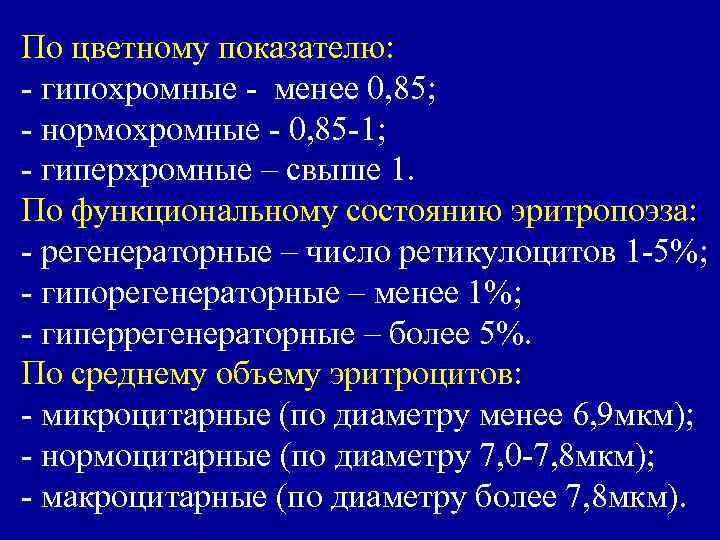 По цветному показателю:
- гипохромные - менее 0,85;
- нормохромные - 0,85-1;
- гиперхромные – свыше 1.
По функциональному состоянию эритропоэза:
- регенераторные – число ретикулоцитов 1-5%;
- гипорегенераторные – менее 1%;
- гиперрегенераторные – более 5%.
По среднему объему эритроцитов:
- микроцитарные (по диаметру менее 6,9мкм);
- нормоцитарные (по диаметру 7,0-7,8мкм);
- макроцитарные (по диаметру более 7,8мкм).